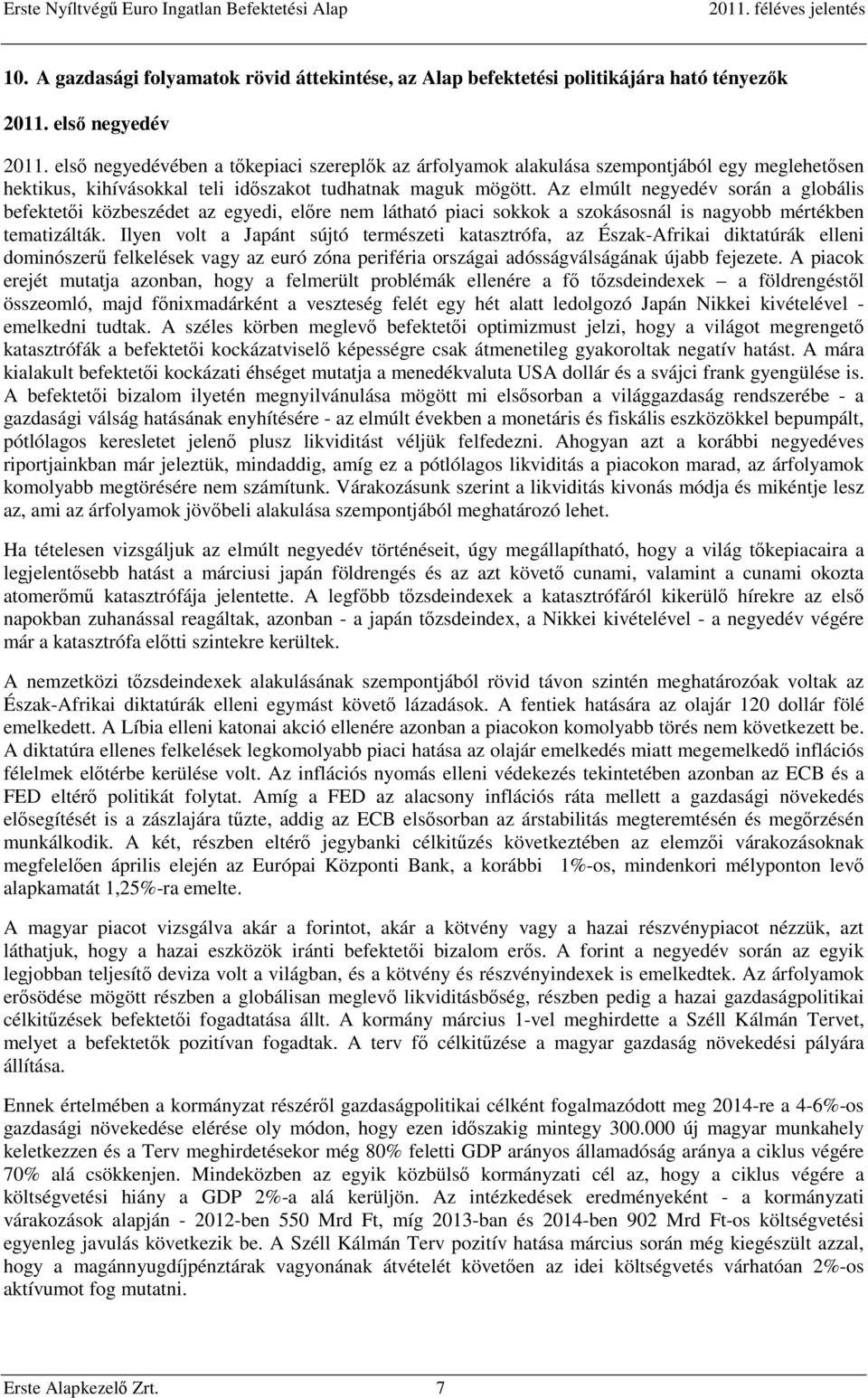 Erste Nyíltvégű Euro Ingatlan Befektetési Alap 2011. féléves jelentés

10. A gazdasági folyamatok rövid áttekintése, az Alap befektetési politikájára ható tényezők

2011. első negyedév

2011. első negyedévében a tőkepiaci szereplők az árfolyamok alakulása szempontjából egy meglehetősen hektikus, kihívásokkal teli időszakot tudhatnak maguk mögött. Az elmúlt negyedév során a globális befektetői közbeszédet az egyedi, előre nem látható piaci sokkok a szokásosnál is nagyobb mértékben tematizálták. Ilyen volt a Japánt sújtó természeti katasztrófa, az Észak-Afrikai diktatúrák elleni dominószerű felkelések vagy az euró zóna periféria országai adósságválságának újabb fejezete. A piacok erejét mutatja azonban, hogy a felmerült problémák ellenére a fő tőzsdeindexek – a földrengéstől összeomló, majd főnixmadárként a veszteség felét egy hét alatt ledolgozó Japán Nikkei kivételével - emelkedni tudtak. A széles körben meglevő befektetői optimizmust jelzi, hogy a világot megrengető katasztrófák a befektetői kockázatviselő képességre csak átmenetileg gyakoroltak negatív hatást. A mára kialakult befektetői kockázati éhséget mutatja a menedékvaluta USA dollár és a svájci frank gyengülése is. A befektetői bizalom ilyetén megnyilvánulása mögött mi elsősorban a világgazdaság rendszerébe - a gazdasági válság hatásának enyhítésére - az elmúlt években a monetáris és fiskális eszközökkel bepumpált, pótlólagos keresletet jelenő plusz likviditást véljük felfedezni. Ahogyan azt a korábbi negyedéves riportjainkban már jeleztük, mindaddig, amíg ez a pótlólagos likviditás a piacokon marad, az árfolyamok komolyabb megtörésére nem számítunk. Várakozásunk szerint a likviditás kivonás módja és mikéntje lesz az, ami az árfolyamok jövőbeli alakulása szempontjából meghatározó lehet.

Ha tételesen vizsgáljuk az elmúlt negyedév történéseit, úgy megállapítható, hogy a világ tőkepiacaira a legjelentősebb hatást a márciusi japán földrengés és az azt követő cunami, valamint a cunami okozta atomerőmű katasztrófája jelentette. A legfőbb tőzsdeindexek a katasztrófáról kikerülő hírekre az első napokban zuhanással reagáltak, azonban - a japán tőzsdeindex, a Nikkei kivételével - a negyedév végére már a katasztrófa előtti szintekre kerültek.

A nemzetközi tőzsdeindexek alakulásának szempontjából rövid távon szintén meghatározóak voltak az Észak-Afrikai diktatúrák elleni egymást követő lázadások. A fentiek hatására az olajár 120 dollár fölé emelkedett. A Líbia elleni katonai akció ellenére azonban a piacokon komolyabb törés nem következett be. A diktatúra ellenes felkelések legkomolyabb piaci hatása az olajár emelkedés miatt megemelkedő inflációs félelmek előtérbe kerülése volt. Az inflációs nyomás elleni védekezés tekintetében azonban az ECB és a FED eltérő politikát folytat. Amíg a FED az alacsony inflációs ráta mellett a gazdasági növekedés elősegítését is a zászlajára tűzte, addig az ECB elsősorban az árstabilitás megteremtésén és megőrzésén munkálkodik. A két, részben eltérő jegybanki célkitűzés következtében az elemzői várakozásoknak megfelelően április elején az Európai Központi Bank, a korábbi 1%-os, mindenkori mélyponton levő alapkamatát 1,25%-ra emelte.

A magyar piacot vizsgálva akár a forintot, akár a kötvény vagy a hazai részvénypiacot nézzük, azt láthatjuk, hogy a hazai eszközök iránti befektetői bizalom erős. A forint a negyedév során az egyik legjobban teljesítő deviza volt a világban, és a kötvény és részvényindexek is emelkedtek. Az árfolyamok erősödése mögött részben a globálisan meglevő likviditásbőség, részben pedig a hazai gazdaságpolitikai célkitűzések befektetői fogadtatása állt. A kormány március 1-vel meghirdette a Széll Kálmán Tervet, melyet a befektetők pozitívan fogadtak. A terv fő célkitűzése a magyar gazdaság növekedési pályára állítása.

Ennek értelmében a kormányzat részéről gazdaságpolitikai célként fogalmazódott meg 2014-re a 4-6%-os gazdasági növekedése elérése oly módon, hogy ezen időszakig mintegy 300.000 új magyar munkahely keletkezzen és a Terv meghirdetésekor még 80% feletti GDP arányos államadósság aránya a ciklus végére 70% alá csökkenjen. Mindeközben az egyik közbülső kormányzati cél az, hogy a ciklus végére a költségvetési hiány a GDP 2%-a alá kerüljön. Az intézkedések eredményeként - a kormányzati várakozások alapján - 2012-ben 550 Mrd Ft, míg 2013-ban és 2014-ben 902 Mrd Ft-os költségvetési egyenleg javulás következik be. A Széll Kálmán Terv pozitív hatása március során még kiegészült azzal, hogy a magánnyugdíjpénztárak vagyonának átvételét követően az idei költségvetés várhatóan 2%-os aktívumot fog mutatni.

Erste Alapkezelő Zrt. 7